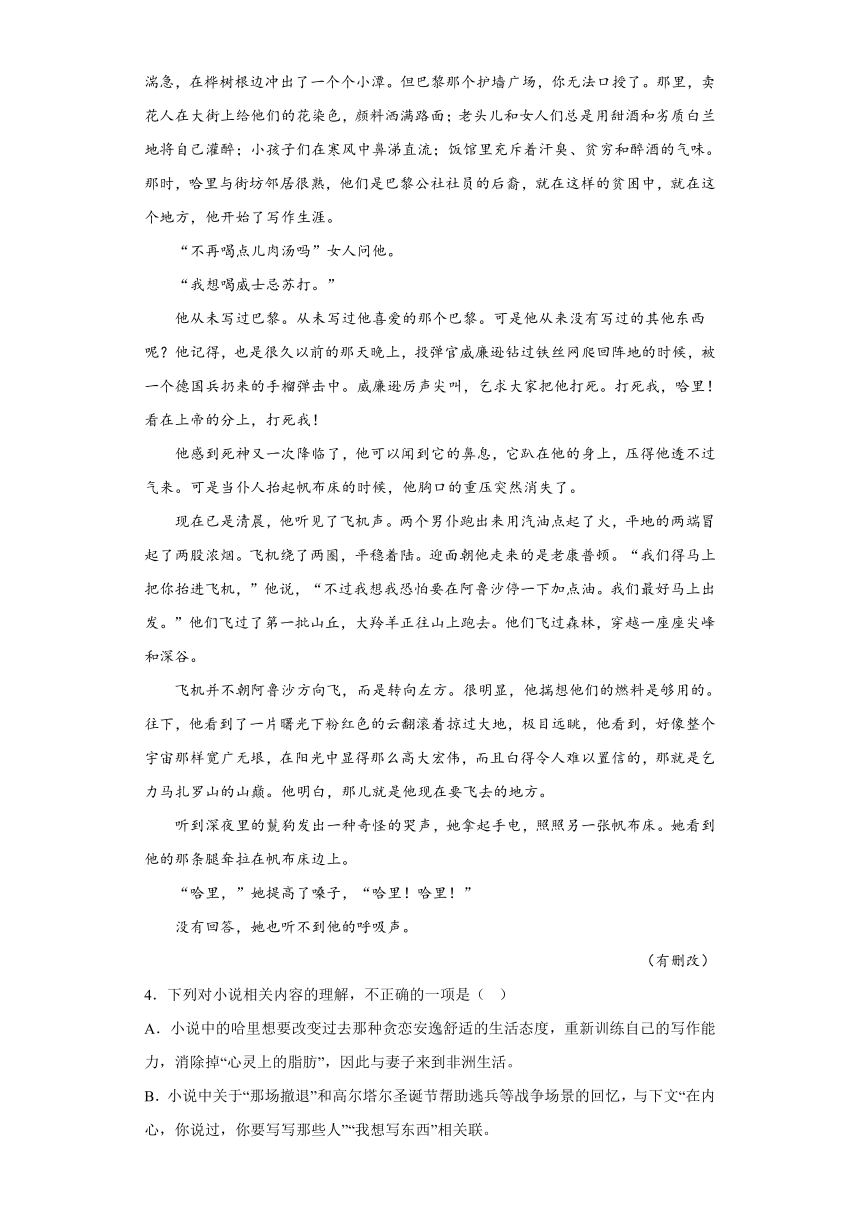 湍急，在桦树根边冲出了一个个小潭。但巴黎那个护墙广场，你无法口授了。那里，卖花人在大街上给他们的花染色，颜料洒满路面；老头儿和女人们总是用甜酒和劣质白兰地将自己灌醉；小孩子们在寒风中鼻涕直流；饭馆里充斥着汗臭、贫穷和醉酒的气味。那时，哈里与街坊邻居很熟，他们是巴黎公社社员的后裔，就在这样的贫困中，就在这个地方，他开始了写作生涯。

“不再喝点儿肉汤吗”女人问他。

“我想喝威士忌苏打。”

他从未写过巴黎。从未写过他喜爱的那个巴黎。可是他从来没有写过的其他东西呢？他记得，也是很久以前的那天晚上，投弹官威廉逊钻过铁丝网爬回阵地的时候，被一个德国兵扔来的手榴弹击中。威廉逊厉声尖叫，乞求大家把他打死。打死我，哈里！看在上帝的分上，打死我！

他感到死神又一次降临了，他可以闻到它的鼻息，它趴在他的身上，压得他透不过气来。可是当仆人抬起帆布床的时候，他胸口的重压突然消失了。

现在已是清晨，他听见了飞机声。两个男仆跑出来用汽油点起了火，平地的两端冒起了两股浓烟。飞机绕了两圈，平稳着陆。迎面朝他走来的是老康普顿。“我们得马上把你抬进飞机，”他说，“不过我想我恐怕要在阿鲁沙停一下加点油。我们最好马上出发。”他们飞过了第一批山丘，大羚羊正往山上跑去。他们飞过森林，穿越一座座尖峰和深谷。

飞机并不朝阿鲁沙方向飞，而是转向左方。很明显，他揣想他们的燃料是够用的。往下，他看到了一片曙光下粉红色的云翻滚着掠过大地，极目远眺，他看到，好像整个宇宙那样宽广无垠，在阳光中显得那么高大宏伟，而且白得令人难以置信的，那就是乞力马扎罗山的山巅。他明白，那儿就是他现在要飞去的地方。

听到深夜里的鬣狗发出一种奇怪的哭声，她拿起手电，照照另一张帆布床。她看到他的那条腿耷拉在帆布床边上。

“哈里，”她提高了嗓子，“哈里！哈里！”

没有回答，她也听不到他的呼吸声。

（有删改）

4．下列对小说相关内容的理解，不正确的一项是（ ）

A．小说中的哈里想要改变过去那种贪恋安逸舒适的生活态度，重新训练自己的写作能力，消除掉“心灵上的脂肪”，因此与妻子来到非洲生活。

B．小说中关于“那场撤退”和高尔塔尔圣诞节帮助逃兵等战争场景的回忆，与下文“在内心，你说过，你要写写那些人”“我想写东西”相关联。